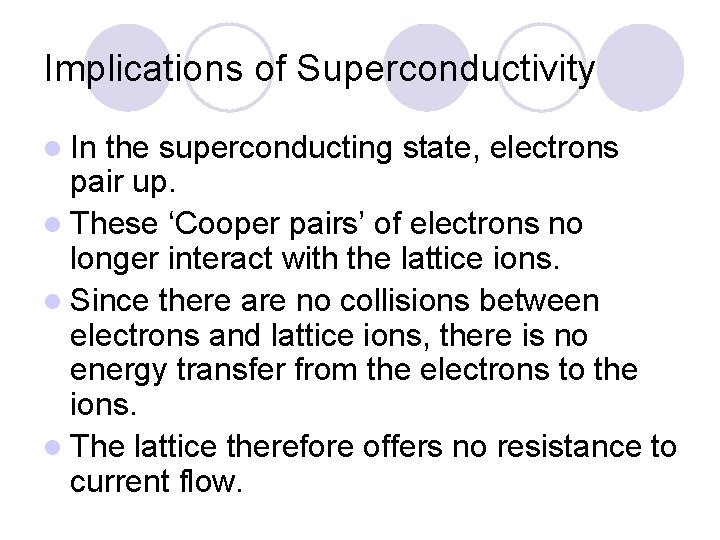 Implications of Superconductivity

• In the superconducting state, electrons pair up.
• These 'Cooper pairs' of electrons no longer interact with the lattice ions.
• Since there are no collisions between electrons and lattice ions, there is no energy transfer from the electrons to the ions.
• The lattice therefore offers no resistance to current flow.